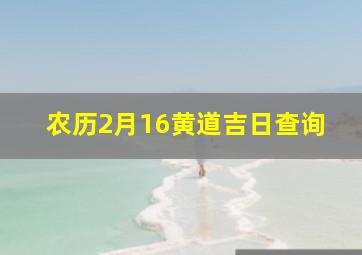 农历2月16黄道吉日查询